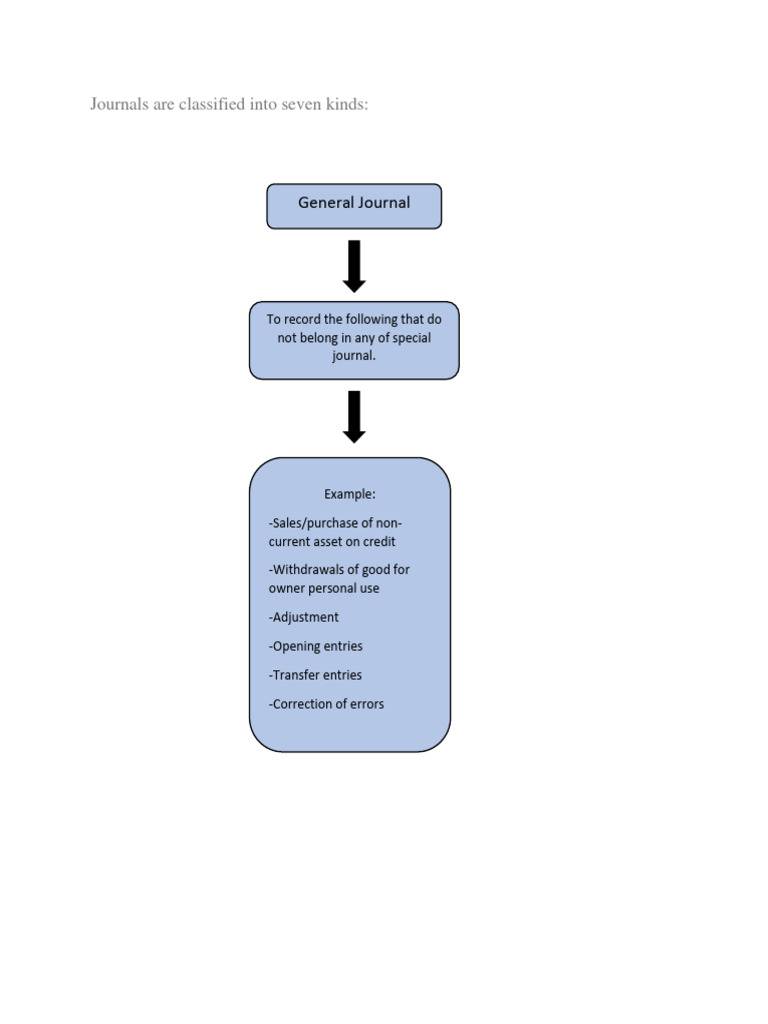 Journals are classified into seven kinds:

General Journal

To record the following that do not belong in any of special journal.

Example:

-Sales/purchase of non-current asset on credit

-Withdrawals of good for owner personal use

-Adjustment

-Opening entries

-Transfer entries

-Correction of errors